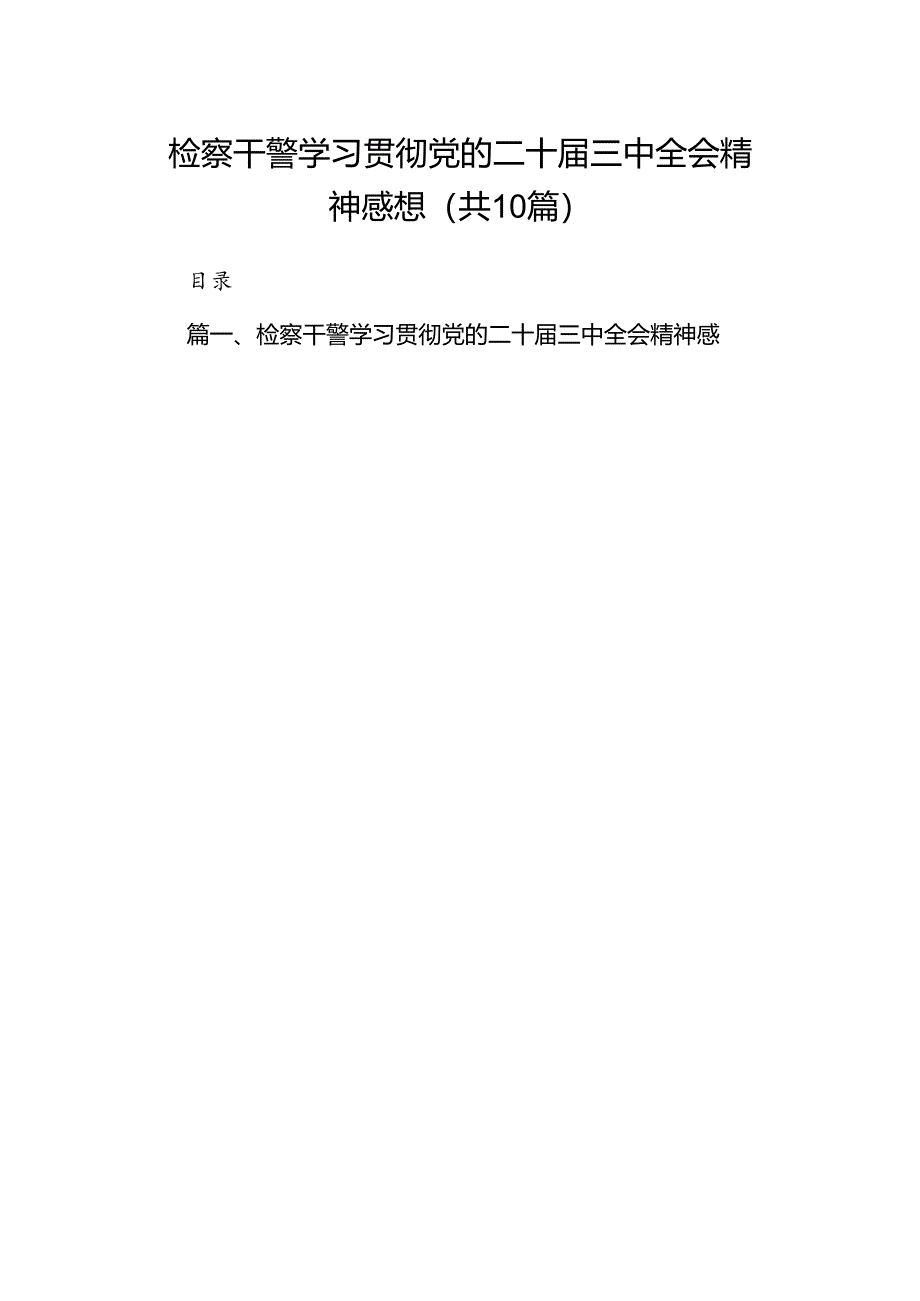 检察干警学习贯彻党的二十届三中全会精神感想（共10篇）

目录

篇一、检察干警学习贯彻党的二十届三中全会精神感